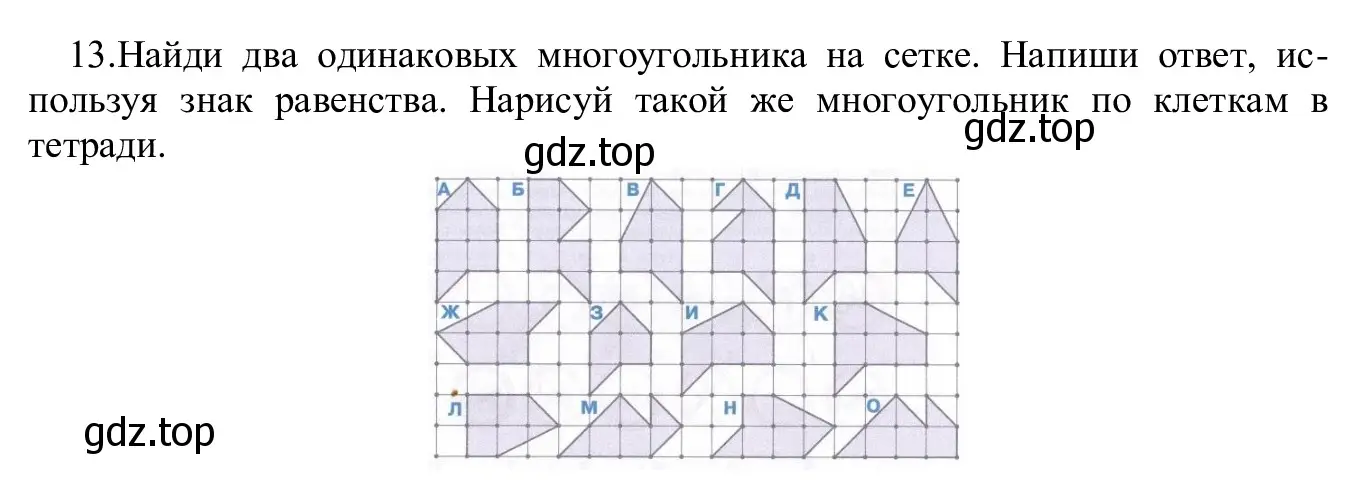 13.Найди два одинаковых многоугольника на сетке. Напиши ответ, используя знак равенства. Нарисуй такой же многоугольник по клеткам в тетради.

gdz.top

gdz.top

А Б В Г Д Е

Ж З И К

Л М Н О

gdz.top